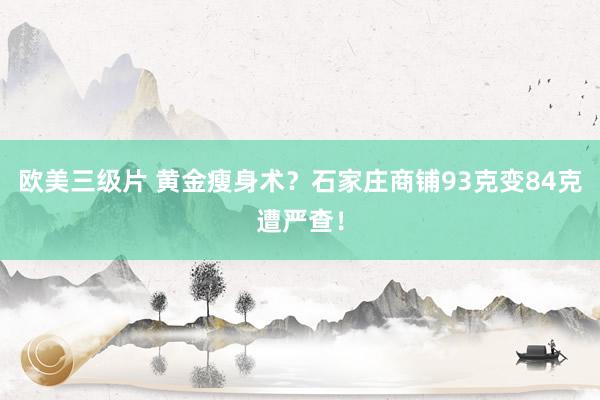 欧美三级片 黄金瘦身术？石家庄商铺93克变84克遭严查！